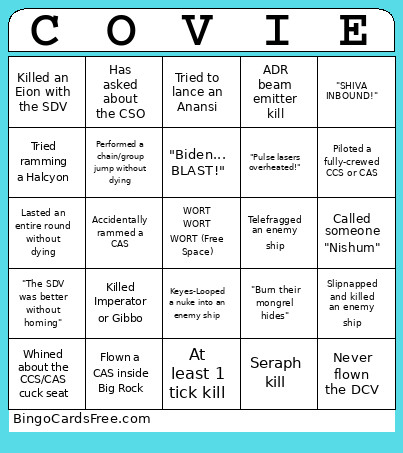 | C | O | V | I | E |
|---|---|---|---|---|
| Killed an Eion with the SDV | Has asked about the CSO | Tried to lance an Anansi | ADR beam emitter kill | "SHIVA INBOUND!" |
| Tried ramming a Halcyon | Performed a chain/group jump without dying | "Biden... BLAST!" | "Pulse lasers overheated!" | Piloted a fully-crewed CCS or CAS |
| Lasted an entire round without dying | Accidentally rammed a CAS | WORT WORT WORT (Free Space) | Telefragged an enemy ship | Called someone "Nishum" |
| "The SDV was better without homing" | Killed Imperator or Gibbo | Keyes-Looped a nuke into an enemy ship | "Burn their mongrel hides" | Slipnapped and killed an enemy ship |
| Whined about the CCS/CAS cuck seat | Flown a CAS inside Big Rock | At least 1 tick kill | Seraph kill | Never flown the DCV |

BingoCardsFree.com